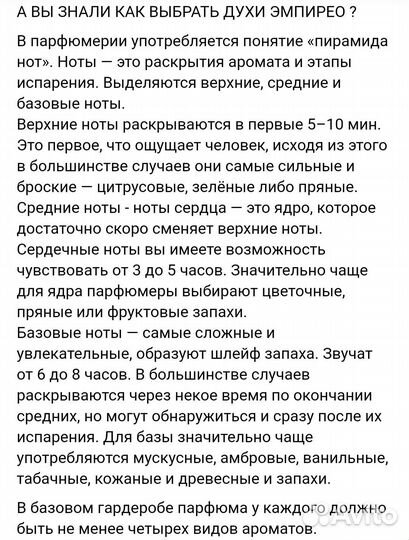 А ВЫ ЗНАЛИ КАК ВЫБРАТЬ ДУХИ ЭМПИРЕО ?

В парфюмерии употребляется понятие «пирамида нот». Ноты — это раскрытия аромата и этапы испарения. Выделяются верхние, средние и базовые ноты.
Верхние ноты раскрываются в первые 5–10 мин. Это первое, что ощущает человек, исходя из этого в большинстве случаев они самые сильные и броские — цитрусовые, зелёные либо пряные.
Средние ноты - ноты сердца — это ядро, которое достаточно скоро сменяет верхние ноты.
Сердечные ноты вы имеете возможность чувствовать от 3 до 5 часов. Значительно чаще для ядра парфюмеры выбирают цветочные, пряные или фруктовые запахи.
Базовые ноты — самые сложные и увлекательные, образуют шлейф запаха. Звучат от 6 до 8 часов. В большинстве случаев раскрываются через некое время по окончании средних, но могут обнаружиться и сразу после их испарения. Для базы значительно чаще употребляются мускусные, амбровые, ванильные, табачные, кожаные и древесные и запахи.

В базовом гардеробе парфюма у каждого должно быть не менее четырех видов ароматов.

Avito